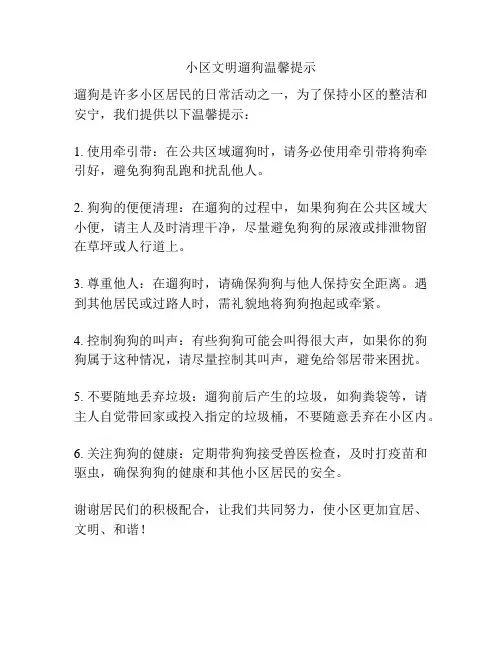 小区文明遛狗温馨提示

遛狗是许多小区居民的日常活动之一，为了保持小区的整洁和安宁，我们提供以下温馨提示：

1. 使用牵引带：在公共区域遛狗时，请务必使用牵引带将狗牵引好，避免狗狗乱跑和扰乱他人。

2. 狗狗的便便清理：在遛狗的过程中，如果狗狗在公共区域大小便，请主人及时清理干净，尽量避免狗狗的尿液或排泄物留在草坪或人行道上。

3. 尊重他人：在遛狗时，请确保狗狗与他人保持安全距离。遇到其他居民或过路人时，需礼貌地将狗狗抱起或牵紧。

4. 控制狗狗的叫声：有些狗狗可能会叫得很大声，如果你的狗狗属于这种情况，请尽量控制其叫声，避免给邻居带来困扰。

5. 不要随地丢弃垃圾：遛狗前后产生的垃圾，如狗粪袋等，请主人自觉带回家或投入指定的垃圾桶，不要随意丢弃在小区内。

6. 关注狗狗的健康：定期带狗狗接受兽医检查，及时打疫苗和驱虫，确保狗狗的健康和其他小区居民的安全。

谢谢居民们的积极配合，让我们共同努力，使小区更加宜居、文明、和谐！